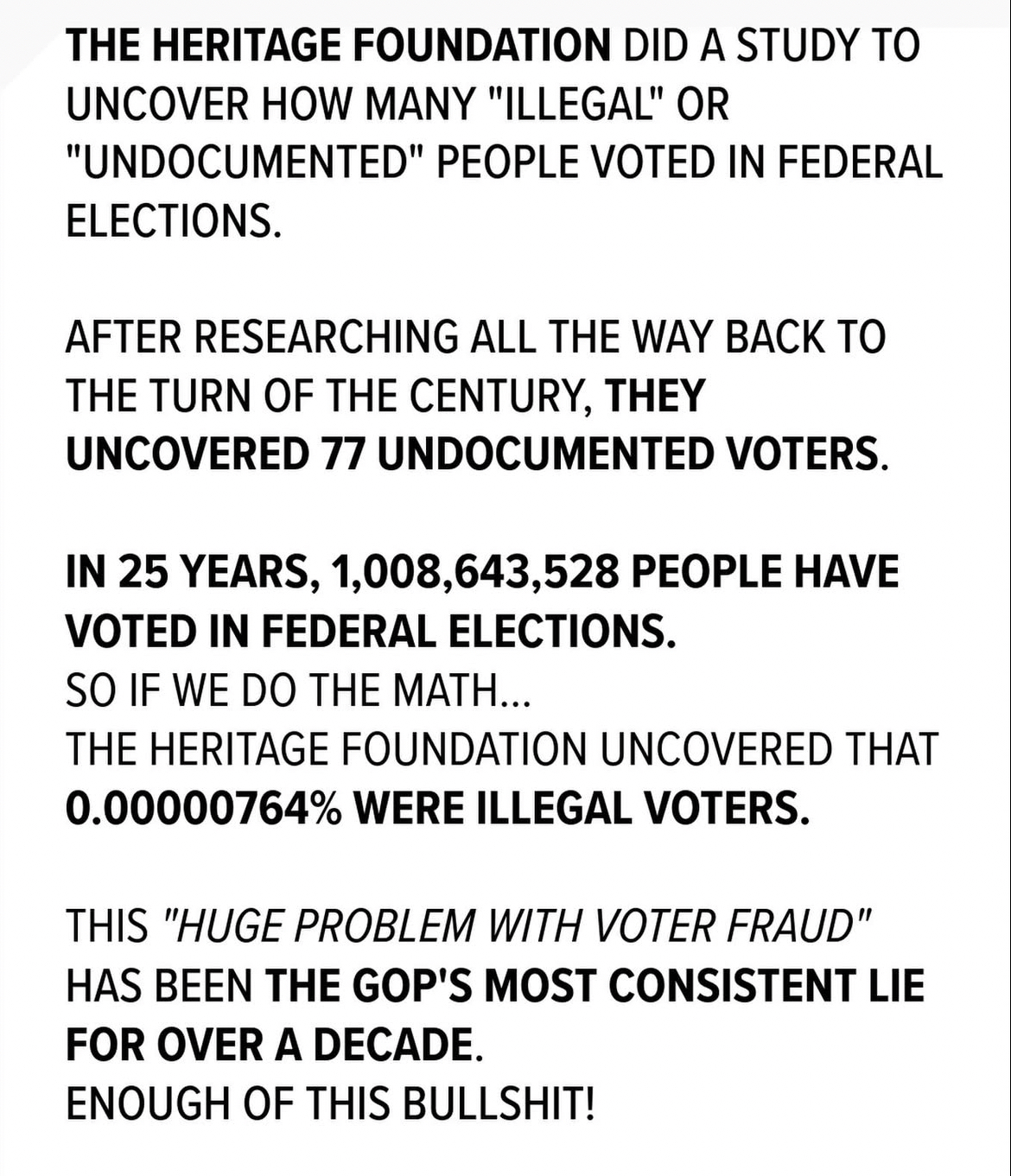 THE HERITAGE FOUNDATION DID A STUDY TO UNCOVER HOW MANY "ILLEGAL" OR "UNDOCUMENTED" PEOPLE VOTED IN FEDERAL ELECTIONS.

AFTER RESEARCHING ALL THE WAY BACK TO THE TURN OF THE CENTURY, THEY UNCOVERED 77 UNDOCUMENTED VOTERS.

IN 25 YEARS, 1,008,643,528 PEOPLE HAVE VOTED IN FEDERAL ELECTIONS.
SO IF WE DO THE MATH...
THE HERITAGE FOUNDATION UNCOVERED THAT 0.00000764% WERE ILLEGAL VOTERS.

THIS "HUGE PROBLEM WITH VOTER FRAUD" HAS BEEN THE GOP'S MOST CONSISTENT LIE FOR OVER A DECADE.
ENOUGH OF THIS BULLSHIT!